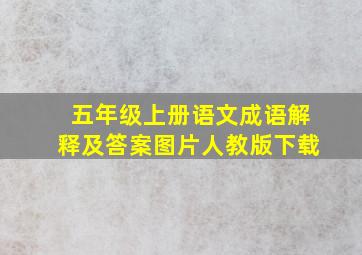 五年级上册语文成语解释及答案图片人教版下载